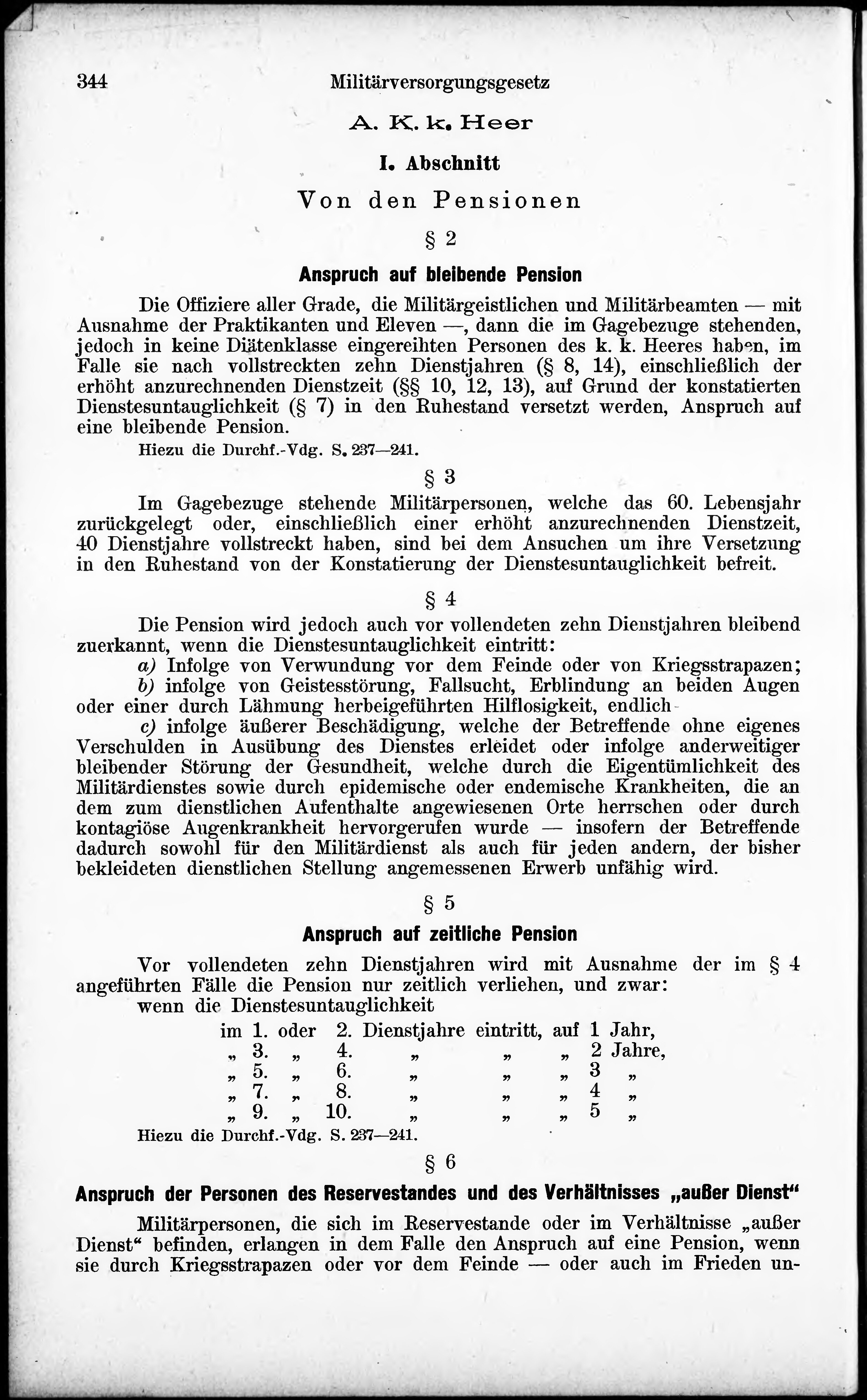 344 Militärversorgungsgesetz

A. K. k. Heer

I. Abschnitt

Von den Pensionen

§ 2

Anspruch auf bleibende Pension

Die Offiziere aller Grade, die Militärgeistlichen und Militärbeamten — mit Ausnahme der Praktikanten und Eleven —, dann die im Gagebezuge stehenden, jedoch in keine Diätenklasse eingereihten Personen des k. k. Heeres haben, im Falle sie nach vollstreckten zehn Dienstjahren (§ 8, 14), einschließlich der erhöht anzurechnenden Dienstzeit (§§ 10, 12, 13), auf Grund der konstatierten Dienstesuntauglichkeit (§ 7) in den Ruhestand versetzt werden, Anspruch auf eine bleibende Pension.

Hiezu die Durchf.-Vdg. S. 237—241.

§ 3

Im Gagebezuge stehende Militärpersonen, welche das 60. Lebensjahr zurückgelegt oder, einschließlich einer erhöht anzurechnenden Dienstzeit, 40 Dienstjahre vollstreckt haben, sind bei dem Ansuchen um ihre Versetzung in den Ruhestand von der Konstatierung der Dienstesuntauglichkeit befreit.

§ 4

Die Pension wird jedoch auch vor vollendeten zehn Dienstjahren bleibend zuerkannt, wenn die Dienstesuntauglichkeit eintritt:

a) Infolge von Verwundung vor dem Feinde oder von Kriegsstrapazen;

b) infolge von Geistesstörung, Fallsucht, Erblindung an beiden Augen oder einer durch Lähmung herbeigeführten Hilflosigkeit, endlich

c) infolge äußerer Beschädigung, welche der Betreffende ohne eigenes Verschulden in Ausübung des Dienstes erleidet oder infolge anderweitiger bleibender Störung der Gesundheit, welche durch die Eigentümlichkeit des Militärdienstes sowie durch epidemische oder endemische Krankheiten, die an dem zum dienstlichen Aufenthalte angewiesenen Orte herrschen oder durch kontagiöse Augenkrankheit hervorgerufen wurde — insofern der Betreffende dadurch sowohl für den Militärdienst als auch für jeden andern, der bisher bekleideten dienstlichen Stellung angemessenen Erwerb unfähig wird.

§ 5

Anspruch auf zeitliche Pension

Vor vollendeten zehn Dienstjahren wird mit Ausnahme der im § 4 angeführten Fälle die Pension nur zeitlich verliehen, und zwar:
wenn die Dienstesuntauglichkeit

im 1. oder 2. Dienstjahre eintritt, auf 1 Jahr,
„ 3. „ 4. „ „ „ 2 Jahre,
„ 5. „ 6. „ „ „ 3 „
„ 7. „ 8. „ „ „ 4 „
„ 9. „ 10. „ „ „ 5 „

Hiezu die Durchf.-Vdg. S. 237—241.

§ 6

Anspruch der Personen des Reservestandes und des Verhältnisses „außer Dienst“

Militärpersonen, die sich im Reservestande oder im Verhältnisse „außer Dienst“ befinden, erlangen in dem Falle den Anspruch auf eine Pension, wenn sie durch Kriegsstrapazen oder vor dem Feinde — oder auch im Frieden un-